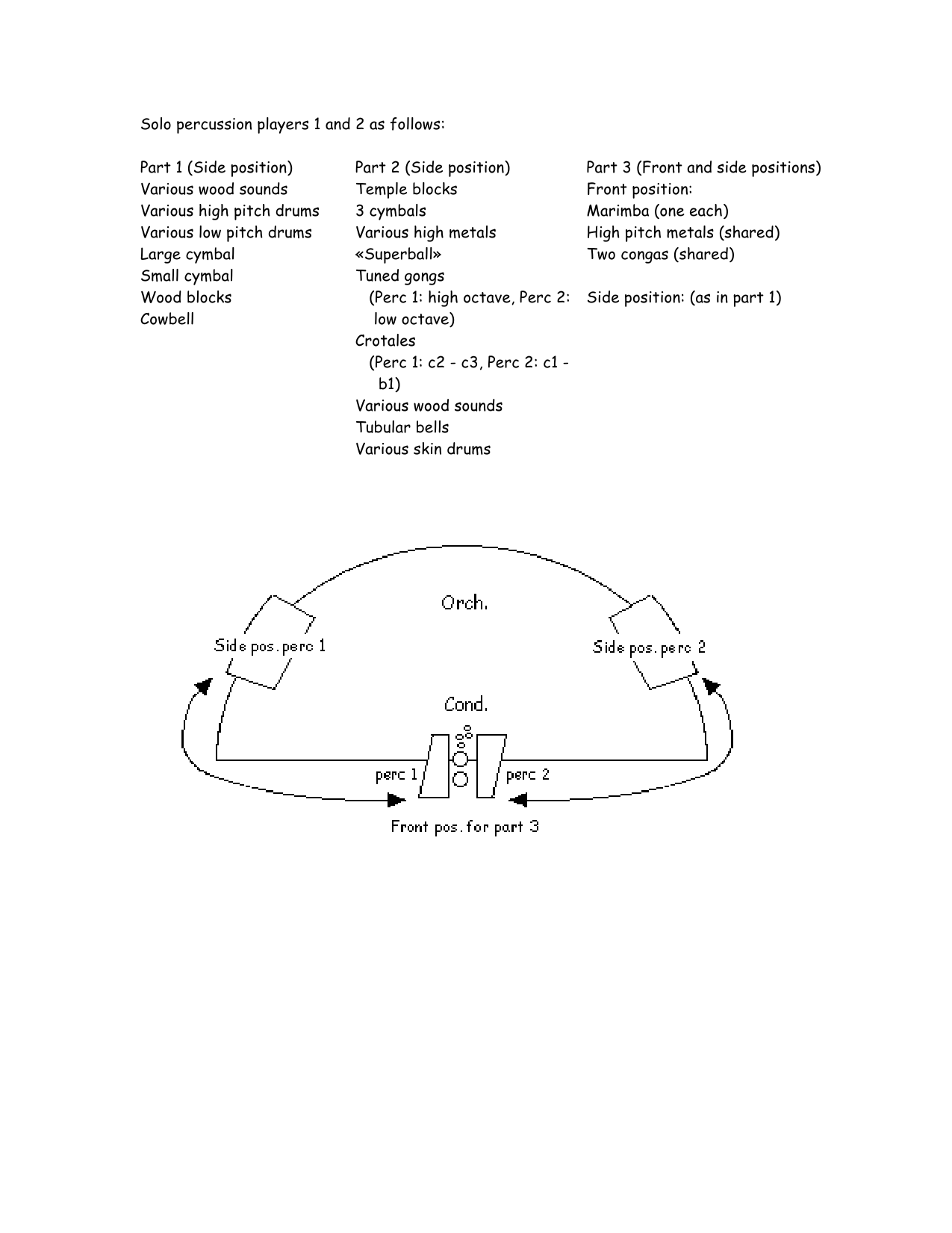 Solo percussion players 1 and 2 as follows:

Part 1 (Side position)
Various wood sounds
Various high pitch drums
Various low pitch drums
Large cymbal
Small cymbal
Wood blocks
Cowbell

Part 2 (Side position)
Temple blocks
3 cymbals
Various high metals
«Superball»
Tuned gongs
(Perc 1: high octave, Perc 2: low octave)
Crotales
(Perc 1: c2 - c3, Perc 2: c1 - b1)
Various wood sounds
Tubular bells
Various skin drums

Part 3 (Front and side positions)
Front position:
Marimba (one each)
High pitch metals (shared)
Two congas (shared)

Side position: (as in part 1)

Orch.
Side pos. perc 1
Side pos. perc 2
Cond.
perc 1
perc 2
Front pos. for part 3